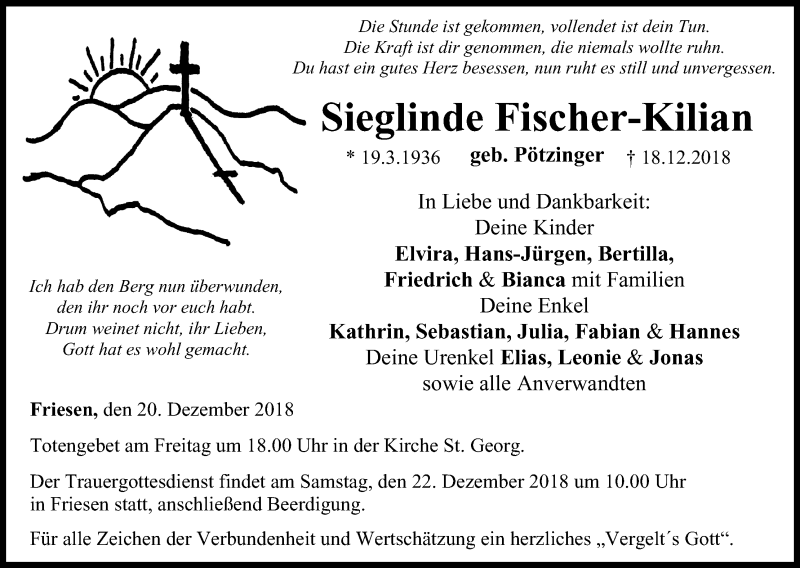 Die Stunde ist gekommen, vollendet ist dein Tun.
Die Kraft ist dir genommen, die niemals wollte ruhn.
Du hast ein gutes Herz besessen, nun ruht es still und unvergessen.

Sieglinde Fischer-Kilian

* 19.3.1936 geb. Pötzinger † 18.12.2018

In Liebe und Dankbarkeit:
Deine Kinder
Elvira, Hans-Jürgen, Bertilla,
Friedrich & Bianca mit Familien
Deine Enkel
Kathrin, Sebastian, Julia, Fabian & Hannes
Deine Urenkel Elias, Leonie & Jonas
sowie alle Anverwandten

Ich hab den Berg nun überwunden,
den ihr noch vor euch habt.
Drum weinet nicht, ihr Lieben,
Gott hat es wohl gemacht.

Friesen, den 20. Dezember 2018

Totengebet am Freitag um 18.00 Uhr in der Kirche St. Georg.

Der Trauergottesdienst findet am Samstag, den 22. Dezember 2018 um 10.00 Uhr in Friesen statt, anschließend Beerdigung.

Für alle Zeichen der Verbundenheit und Wertschätzung ein herzliches „Vergelt´s Gott“.